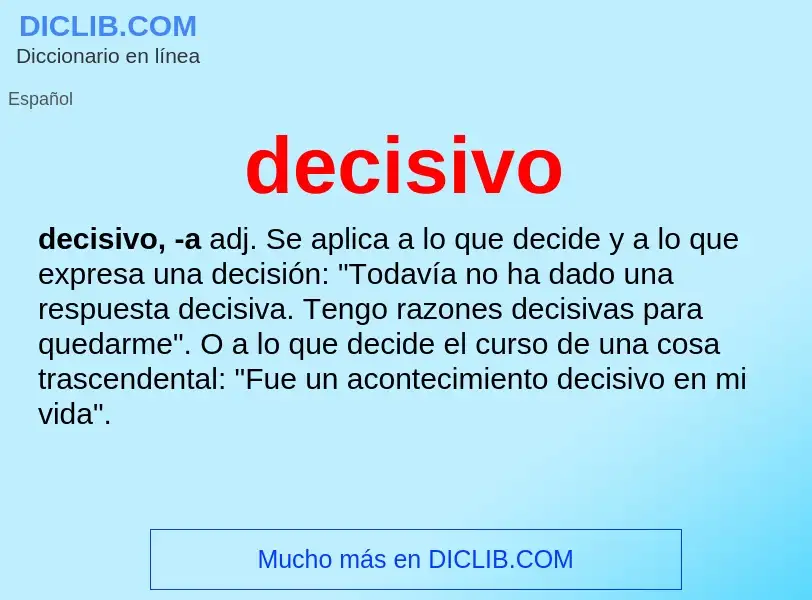 DICLIB.COM
Diccionario en línea

Español

decisivo

decisivo, -a adj. Se aplica a lo que decide y a lo que expresa una decisión: "Todavía no ha dado una respuesta decisiva. Tengo razones decisivas para quedarme". O a lo que decide el curso de una cosa trascendental: "Fue un acontecimiento decisivo en mi vida".

Mucho más en DICLIB.COM